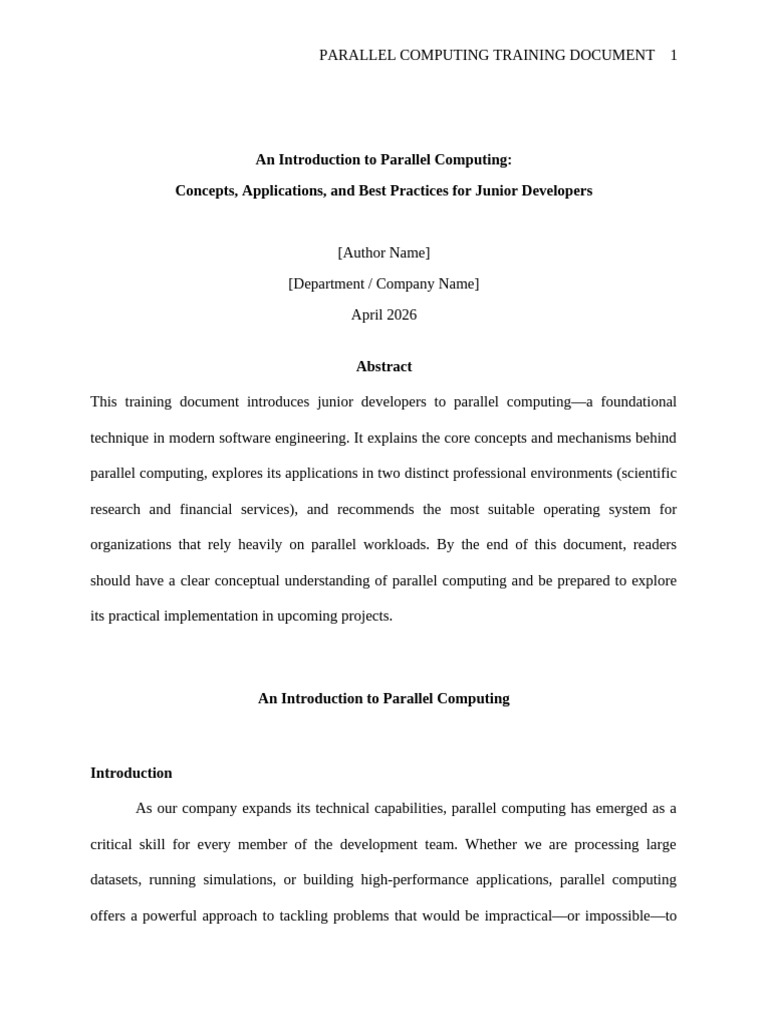 PARALLEL COMPUTING TRAINING DOCUMENT 1

An Introduction to Parallel Computing:
Concepts, Applications, and Best Practices for Junior Developers

[Author Name]
[Department / Company Name]
April 2026

Abstract

This training document introduces junior developers to parallel computing—a foundational technique in modern software engineering. It explains the core concepts and mechanisms behind parallel computing, explores its applications in two distinct professional environments (scientific research and financial services), and recommends the most suitable operating system for organizations that rely heavily on parallel workloads. By the end of this document, readers should have a clear conceptual understanding of parallel computing and be prepared to explore its practical implementation in upcoming projects.

An Introduction to Parallel Computing

Introduction

As our company expands its technical capabilities, parallel computing has emerged as a critical skill for every member of the development team. Whether we are processing large datasets, running simulations, or building high-performance applications, parallel computing offers a powerful approach to tackling problems that would be impractical—or impossible—to